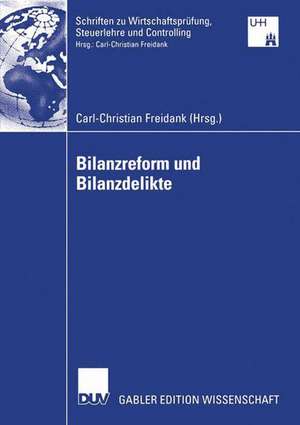 Schriften zu Wirtschaftsprüfung, Steuerlehre und Controlling
Hrsg.: Carl-Christian Freidank

UHH

Carl-Christian Freidank (Hrsg.)

Bilanzreform und Bilanzdelikte

DUV

GABLER EDITION WISSENSCHAFT